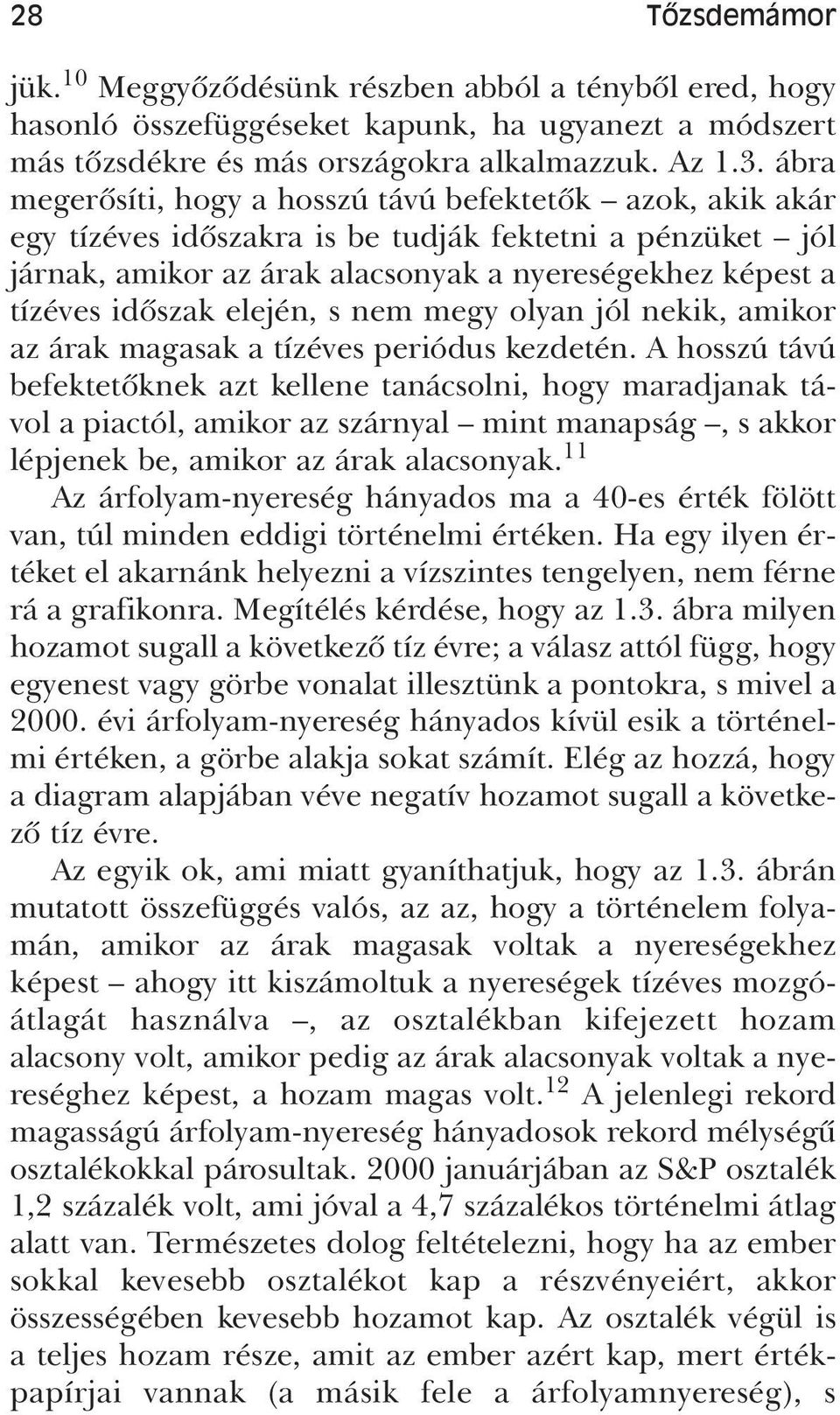 28 Tőzsdemámor

jük.$^{10}$ Meggyőződésünk részben abból a tényből ered, hogy hasonló összefüggéseket kapunk, ha ugyanezt a módszert más tőzsdékre és más országokra alkalmazzuk. Az 1.3. ábra megerősíti, hogy a hosszú távú befektetők – azok, akik akár egy tízéves időszakra is be tudják fektetni a pénzüket – jól járnak, amikor az árak alacsonyak a nyereségekhez képest a tízéves időszak elején, s nem megy olyan jól nekik, amikor az árak magasak a tízéves periódus kezdetén. A hosszú távú befektetőknek azt kellene tanácsolni, hogy maradjanak távol a piactól, amikor az szárnyal – mint manapság –, s akkor lépjenek be, amikor az árak alacsonyak.$^{11}$

Az árfolyam-nyereség hányados ma a 40-es érték fölött van, túl minden eddigi történelmi értéken. Ha egy ilyen értéket el akarnánk helyezni a vízszintes tengelyen, nem férne rá a grafikonra. Megítélés kérdése, hogy az 1.3. ábra milyen hozamot sugall a következő tíz évre; a válasz attól függ, hogy egyenest vagy görbe vonalat illesztünk a pontokra, s mivel a 2000. évi árfolyam-nyereség hányados kívül esik a történelmi értéken, a görbe alakja sokat számít. Elég az hozzá, hogy a diagram alapjában véve negatív hozamot sugall a következő tíz évre.

Az egyik ok, ami miatt gyaníthatjuk, hogy az 1.3. ábrán mutatott összefüggés valós, az az, hogy a történelem folyamán, amikor az árak magasak voltak a nyereségekhez képest – ahogy itt kiszámoltuk a nyereségek tízéves mozgóátlagát használva –, az osztalékban kifejezett hozam alacsony volt, amikor pedig az árak alacsonyak voltak a nyereséghez képest, a hozam magas volt.$^{12}$ A jelenlegi rekord magasságú árfolyam-nyereség hányadosok rekord mélységű osztalékokkal párosultak. 2000 januárjában az S&P osztalék 1,2 százalék volt, ami jóval a 4,7 százalékos történelmi átlag alatt van. Természetes dolog feltételezni, hogy ha az ember sokkal kevesebb osztalékot kap a részvényeiért, akkor összességében kevesebb hozamot kap. Az osztalék végül is a teljes hozam része, amit az ember azért kap, mert értékpapírjai vannak (a másik fele a árfolyamnyereség), s